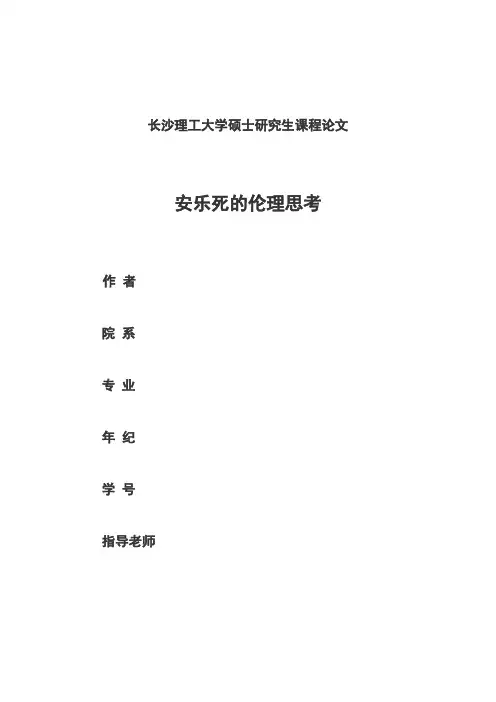 长沙理工大学硕士研究生课程论文

安乐死的伦理思考

作 者

院 系

专 业

年 纪

学 号

指导老师